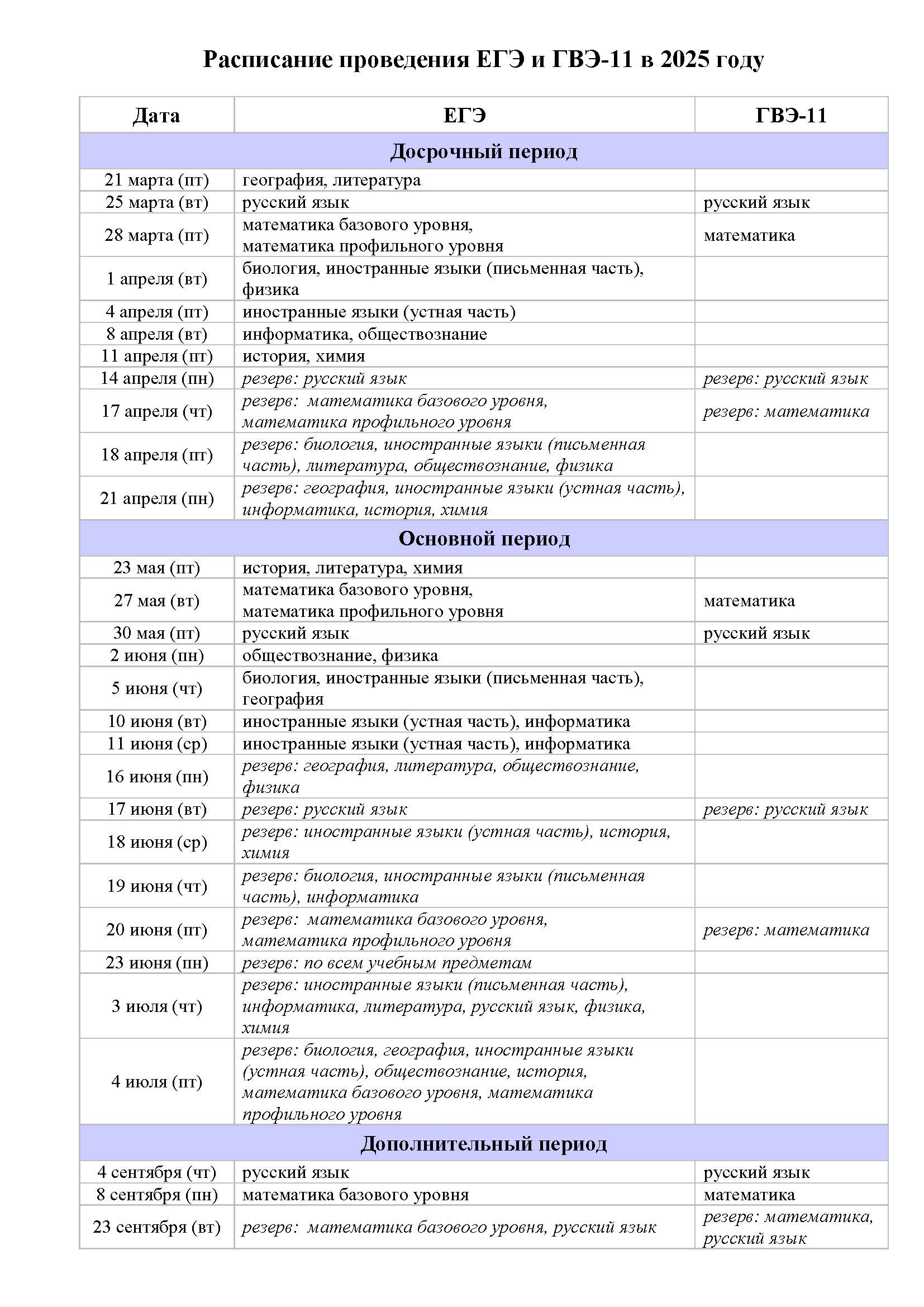 Расписание проведения ЕГЭ и ГВЭ-11 в 2025 году

| Дата | ЕГЭ | ГВЭ-11 |
|---|---|---|
| Досрочный период | | |
| 21 марта (пт) | география, литература | |
| 25 марта (вт) | русский язык | русский язык |
| 28 марта (пт) | математика базового уровня, математика профильного уровня | математика |
| 1 апреля (вт) | биология, иностранные языки (письменная часть), физика | |
| 4 апреля (пт) | иностранные языки (устная часть) | |
| 8 апреля (вт) | информатика, обществознание | |
| 11 апреля (пт) | история, химия | |
| 14 апреля (пн) | резерв: русский язык | резерв: русский язык |
| 17 апреля (чт) | резерв: математика базового уровня, математика профильного уровня | резерв: математика |
| 18 апреля (пт) | резерв: биология, иностранные языки (письменная часть), литература, обществознание, физика | |
| 21 апреля (пн) | резерв: география, иностранные языки (устная часть), информатика, история, химия | |
| Основной период | | |
| 23 мая (пт) | история, литература, химия | |
| 27 мая (вт) | математика базового уровня, математика профильного уровня | математика |
| 30 мая (пт) | русский язык | русский язык |
| 2 июня (пн) | обществознание, физика | |
| 5 июня (чт) | биология, иностранные языки (письменная часть), география | |
| 10 июня (вт) | иностранные языки (устная часть), информатика | |
| 11 июня (ср) | иностранные языки (устная часть), информатика | |
| 16 июня (пн) | резерв: география, литература, обществознание, физика | |
| 17 июня (вт) | резерв: русский язык | резерв: русский язык |
| 18 июня (ср) | резерв: иностранные языки (устная часть), история, химия | |
| 19 июня (чт) | резерв: биология, иностранные языки (письменная часть), информатика | |
| 20 июня (пт) | резерв: математика базового уровня, математика профильного уровня | резерв: математика |
| 23 июня (пн) | резерв: по всем учебным предметам | |
| 3 июля (чт) | резерв: иностранные языки (письменная часть), информатика, литература, русский язык, физика, химия | |
| 4 июля (пт) | резерв: биология, география, иностранные языки (устная часть), обществознание, история, математика базового уровня, математика профильного уровня | |
| Дополнительный период | | |
| 4 сентября (чт) | русский язык | русский язык |
| 8 сентября (пн) | математика базового уровня | математика |
| 23 сентября (вт) | резерв: математика базового уровня, русский язык | резерв: математика, русский язык |